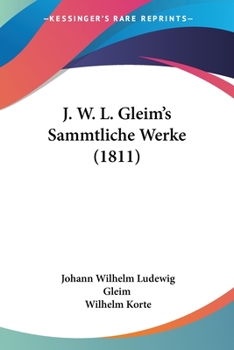 —KESSINGER'S RARE REPRINTS—

J. W. L. Gleim's Sammtliche Werke (1811)

Johann Wilhelm Ludewig Gleim
Wilhelm Korte